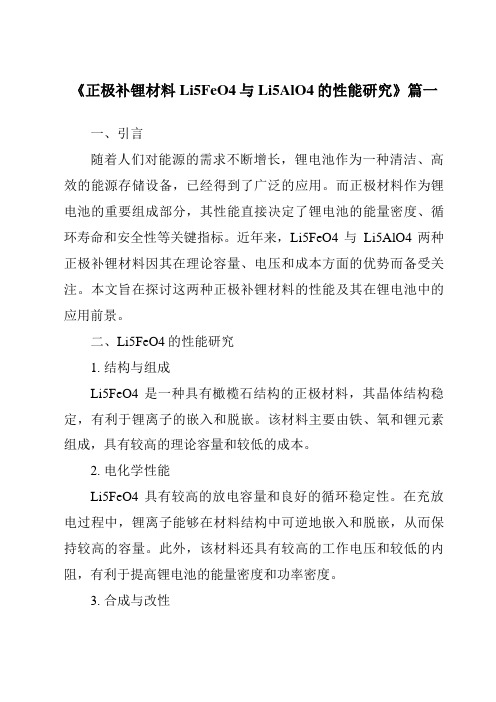 《正极补锂材料 Li5FeO4 与 Li5AlO4 的性能研究》篇一

一、引言

随着人们对能源的需求不断增长，锂电池作为一种清洁、高效的能源存储设备，已经得到了广泛的应用。而正极材料作为锂电池的重要组成部分，其性能直接决定了锂电池的能量密度、循环寿命和安全性等关键指标。近年来，Li5FeO4 与 Li5AlO4 两种正极补锂材料因其在理论容量、电压和成本方面的优势而备受关注。本文旨在探讨这两种正极补锂材料的性能及其在锂电池中的应用前景。

二、Li5FeO4 的性能研究

1. 结构与组成

Li5FeO4 是一种具有橄榄石结构的正极材料，其晶体结构稳定，有利于锂离子的嵌入和脱嵌。该材料主要由铁、氧和锂元素组成，具有较高的理论容量和较低的成本。

2. 电化学性能

Li5FeO4 具有较高的放电容量和良好的循环稳定性。在充放电过程中，锂离子能够在材料结构中可逆地嵌入和脱嵌，从而保持较高的容量。此外，该材料还具有较高的工作电压和较低的内阻，有利于提高锂电池的能量密度和功率密度。

3. 合成与改性